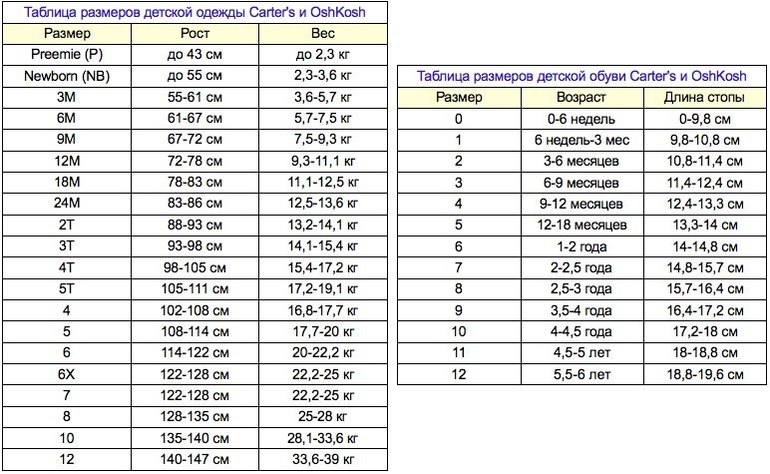 Таблица размеров детской одежды Carter's и OshKosh

| Размер | Рост | Вес |
|---|---|---|
| Preemie (P) | до 43 см | до 2,3 кг |
| Newborn (NB) | до 55 см | 2,3-3,6 кг |
| 3M | 55-61 см | 3,6-5,7 кг |
| 6M | 61-67 см | 5,7-7,5 кг |
| 9M | 67-72 см | 7,5-9,3 кг |
| 12M | 72-78 см | 9,3-11,1 кг |
| 18M | 78-83 см | 11,1-12,5 кг |
| 24M | 83-86 см | 12,5-13,6 кг |
| 2T | 88-93 см | 13,2-14,1 кг |
| 3T | 93-98 см | 14,1-15,4 кг |
| 4T | 98-105 см | 15,4-17,2 кг |
| 5T | 105-111 см | 17,2-19,1 кг |
| 4 | 102-108 см | 16,8-17,7 кг |
| 5 | 108-114 см | 17,7-20 кг |
| 6 | 114-122 см | 20-22,2 кг |
| 6X | 122-128 см | 22,2-25 кг |
| 7 | 122-128 см | 22,2-25 кг |
| 8 | 128-135 см | 25-28 кг |
| 10 | 135-140 см | 28,1-33,6 кг |
| 12 | 140-147 см | 33,6-39 кг |

Таблица размеров детской обуви Carter's и OshKosh

| Размер | Возраст | Длина стопы |
|---|---|---|
| 0 | 0-6 недель | 0-9,8 см |
| 1 | 6 недель-3 мес | 9,8-10,8 см |
| 2 | 3-6 месяцев | 10,8-11,4 см |
| 3 | 6-9 месяцев | 11,4-12,4 см |
| 4 | 9-12 месяцев | 12,4-13,3 см |
| 5 | 12-18 месяцев | 13,3-14 см |
| 6 | 1-2 года | 14-14,8 см |
| 7 | 2-2,5 года | 14,8-15,7 см |
| 8 | 2,5-3 года | 15,7-16,4 см |
| 9 | 3,5-4 года | 16,4-17,2 см |
| 10 | 4-4,5 года | 17,2-18 см |
| 11 | 4,5-5 лет | 18-18,8 см |
| 12 | 5,5-6 лет | 18,8-19,6 см |